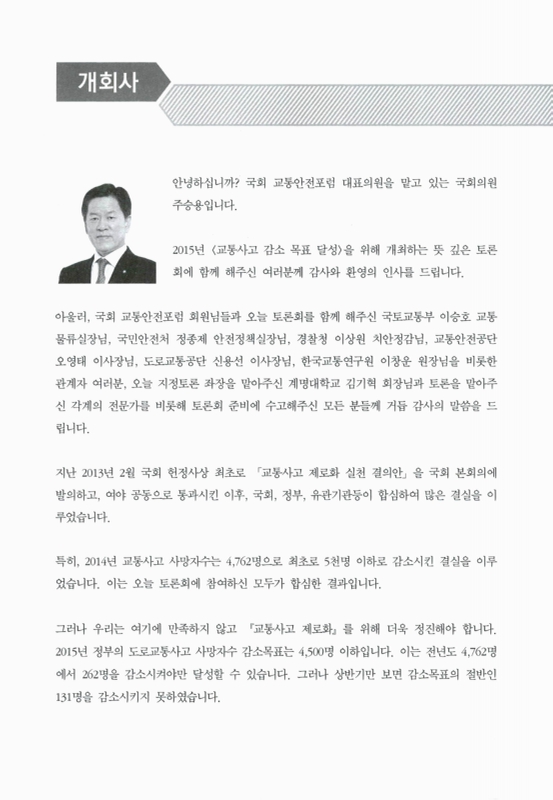 개회사

안녕하십니까? 국회 교통안전포럼 대표의원을 맡고 있는 국회의원 주승용입니다.

2015년 〈교통사고 감소 목표 달성〉을 위해 개최하는 뜻 깊은 토론회에 함께 해주신 여러분께 감사와 환영의 인사를 드립니다.

아울러, 국회 교통안전포럼 회원님들과 오늘 토론회를 함께 해주신 국토교통부 이승호 교통물류실장님, 국민안전처 정종제 안전정책실장님, 경찰청 이상원 치안정감님, 교통안전공단 오영태 이사장님, 도로교통공단 신용선 이사장님, 한국교통연구원 이창운 원장님을 비롯한 관계자 여러분, 오늘 지정토론 좌장을 맡아주신 계명대학교 김기혁 회장님과 토론을 맡아주신 각계의 전문가를 비롯해 토론회 준비에 수고해주신 모든 분들께 거듭 감사의 말씀을 드립니다.

지난 2013년 2월 국회 헌정사상 최초로 「교통사고 제로화 실천 결의안」을 국회 본회의에 발의하고, 여야 공동으로 통과시킨 이후, 국회, 정부, 유관기관등이 합심하여 많은 결실을 이루었습니다.

특히, 2014년 교통사고 사망자수는 4,762명으로 최초로 5천명 이하로 감소시킨 결실을 이루었습니다. 이는 오늘 토론회에 참여하신 모두가 합심한 결과입니다.

그러나 우리는 여기에 만족하지 않고 『교통사고 제로화』를 위해 더욱 정진해야 합니다. 2015년 정부의 도로교통사고 사망자수 감소목표는 4,500명 이하입니다. 이는 전년도 4,762명에서 262명을 감소시켜야만 달성할 수 있습니다. 그러나 상반기만 보면 감소목표의 절반인 131명을 감소시키지 못하였습니다.